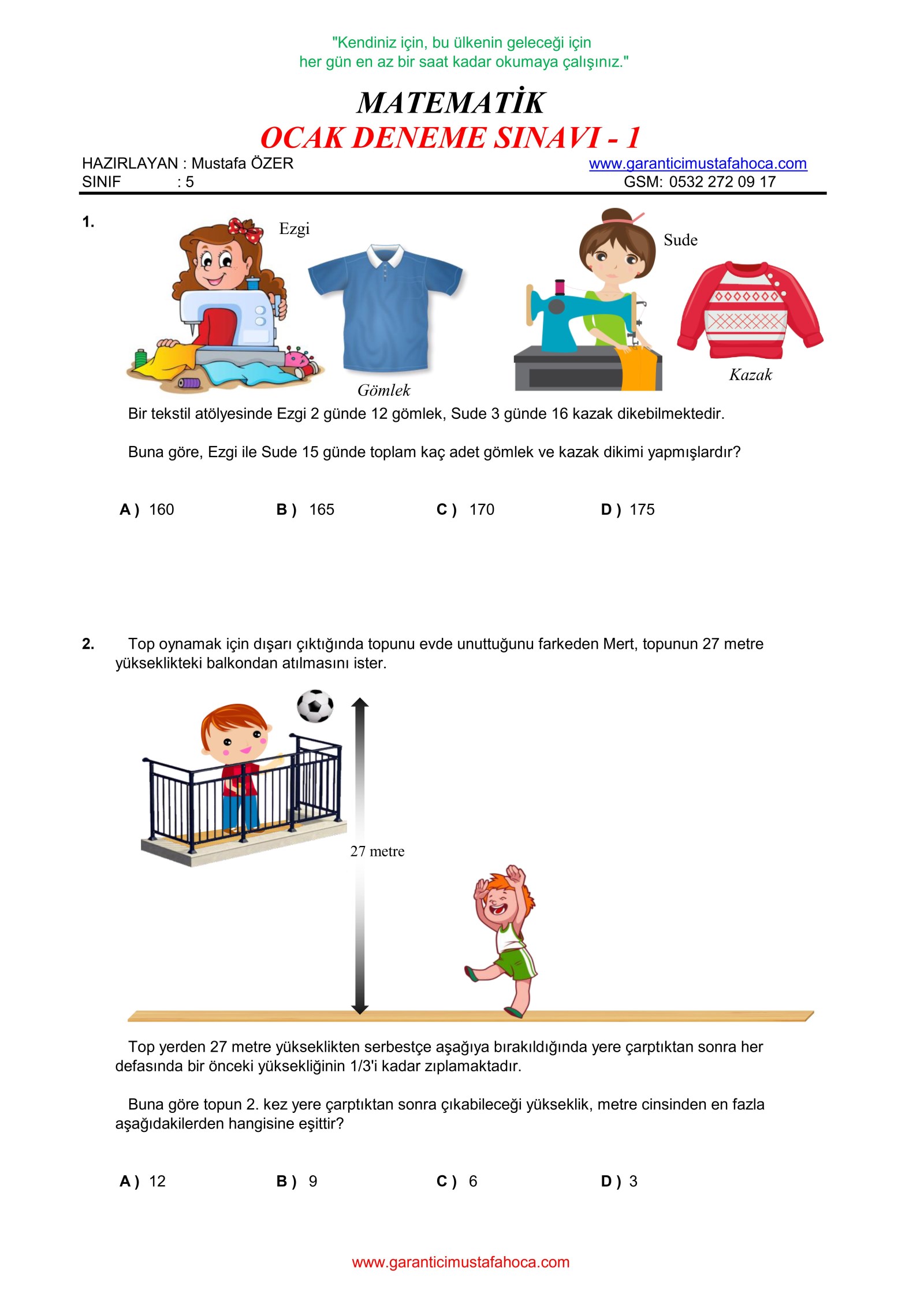 "Kendiniz için, bu ülkenin geleceği için
her gün en az bir saat kadar okumaya çalışınız."

MATEMATİK
OCAK DENEME SINAVI - 1

HAZIRLAYAN : Mustafa ÖZER
SINIF : 5

www.garanticimustafahoca.com
GSM: 0532 272 09 17

1.

Ezgi

Gömlek

Sude

Kazak

Bir tekstil atölyesinde Ezgi 2 günde 12 gömlek, Sude 3 günde 16 kazak dikebilmektedir.

Buna göre, Ezgi ile Sude 15 günde toplam kaç adet gömlek ve kazak dikimi yapmışlardır?

A ) 160 B ) 165 C ) 170 D ) 175

2. Top oynamak için dışarı çıktığında topunu evde unuttuğunu farkeden Mert, topunun 27 metre yükseklikteki balkondan atılmasını ister.

27 metre

Top yerden 27 metre yükseklikten serbestçe aşağıya bırakıldığında yere çarptıktan sonra her defasında bir önceki yüksekliğinin 1/3'i kadar zıplamaktadır.

Buna göre topun 2. kez yere çarptıktan sonra çıkabileceği yükseklik, metre cinsinden en fazla aşağıdakilerden hangisine eşittir?

A ) 12 B ) 9 C ) 6 D ) 3

www.garanticimustafahoca.com